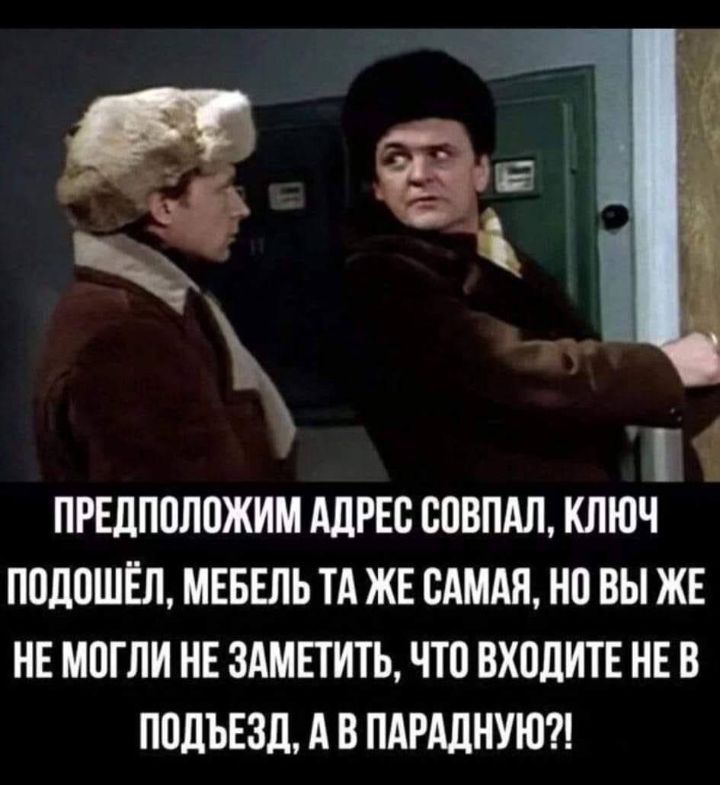 ПРЕДПОЛОЖИМ АДРЕС СОВПАЛ, КЛЮЧ ПОДОШЁЛ, МЕБЕЛЬ ТА ЖЕ САМАЯ, НО ВЫ ЖЕ НЕ МОГЛИ НЕ ЗАМЕТИТЬ, ЧТО ВХОДИТЕ НЕ В ПОДЪЕЗД, А В ПАРАДНУЮ?!